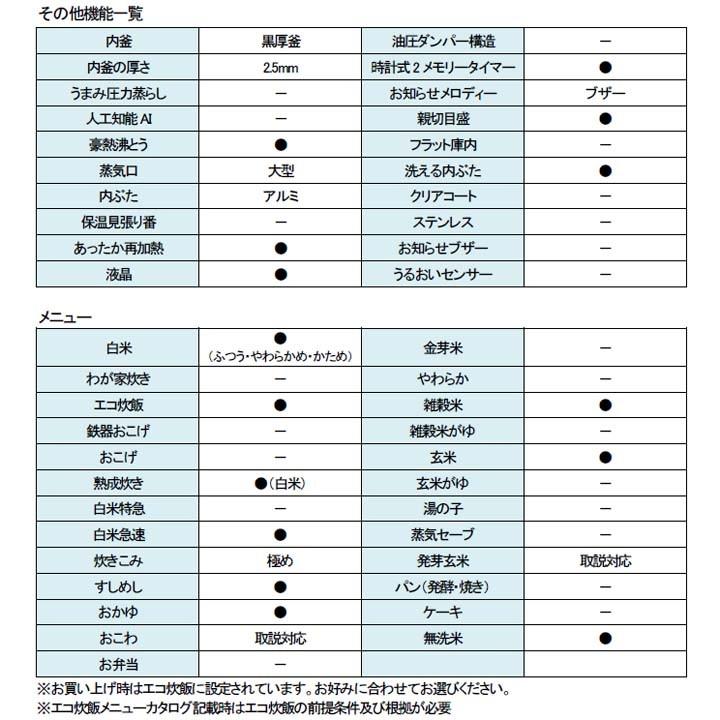 その他機能一覧

| 内釜 | 黒厚釜 | 油圧ダンパー構造 | ー |
|---|---|---|---|
| 内釜の厚さ | 2.5mm | 時計式2メモリータイマー | ● |
| うまみ圧力蒸らし | ー | お知らせメロディー | ブザー |
| 人工知能AI | ー | 親切目盛 | ● |
| 豪熱沸とう | ● | フラット庫内 | ー |
| 蒸気口 | 大型 | 洗える内ぶた | ● |
| 内ぶた | アルミ | クリアコート | ー |
| 保温見張り番 | ー | ステンレス | ー |
| あったか再加熱 | ● | お知らせブザー | ー |
| 液晶 | ● | うるおいセンサー | ー |

メニュー

| 白米 | ●（ふつう・やわらかめ・かため） | 金芽米 | ー |
|---|---|---|---|
| わが家炊き | ー | やわらか | ー |
| エコ炊飯 | ● | 雑穀米 | ● |
| 鉄器おこげ | ー | 雑穀米がゆ | ー |
| おこげ | ー | 玄米 | ● |
| 熟成炊き | ●（白米） | 玄米がゆ | ー |
| 白米特急 | ー | 湯の子 | ー |
| 白米急速 | ● | 蒸気セーブ | ー |
| 炊きこみ | 極め | 発芽玄米 | 取説対応 |
| すしめし | ● | パン（発酵・焼き） | ー |
| おかゆ | ● | ケーキ | ー |
| おこわ | 取説対応 | 無洗米 | ● |
| お弁当 | ー | | |

※お買い上げ時はエコ炊飯に設定されています。お好みに合わせてお選びください。
※エコ炊飯メニューカタログ記載時はエコ炊飯の前提条件及び根拠が必要